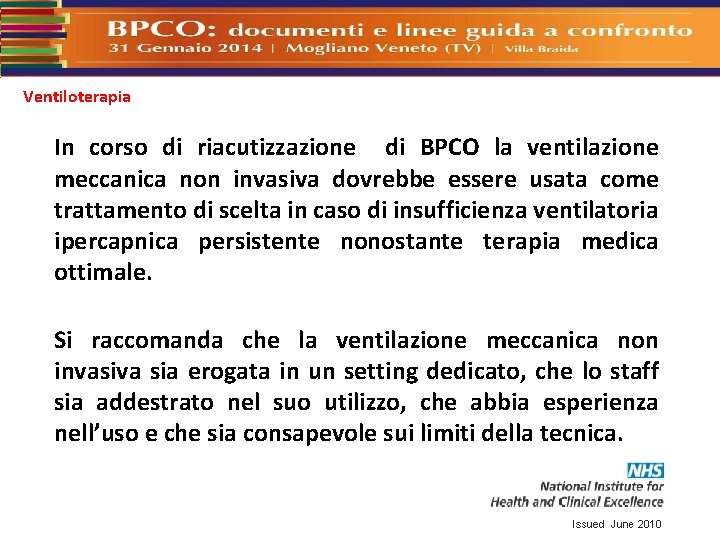 BPCO: documenti e linee guida a confronto
31 Gennaio 2014 | Mogliano Veneto (TV) | Villa Braida

Ventiloterapia

In corso di riacutizzazione di BPCO la ventilazione meccanica non invasiva dovrebbe essere usata come trattamento di scelta in caso di insufficienza ventilatoria ipercapnica persistente nonostante terapia medica ottimale.

Si raccomanda che la ventilazione meccanica non invasiva sia erogata in un setting dedicato, che lo staff sia addestrato nel suo utilizzo, che abbia esperienza nell'uso e che sia consapevole sui limiti della tecnica.

NHS
National Institute for Health and Clinical Excellence

Issued June 2010